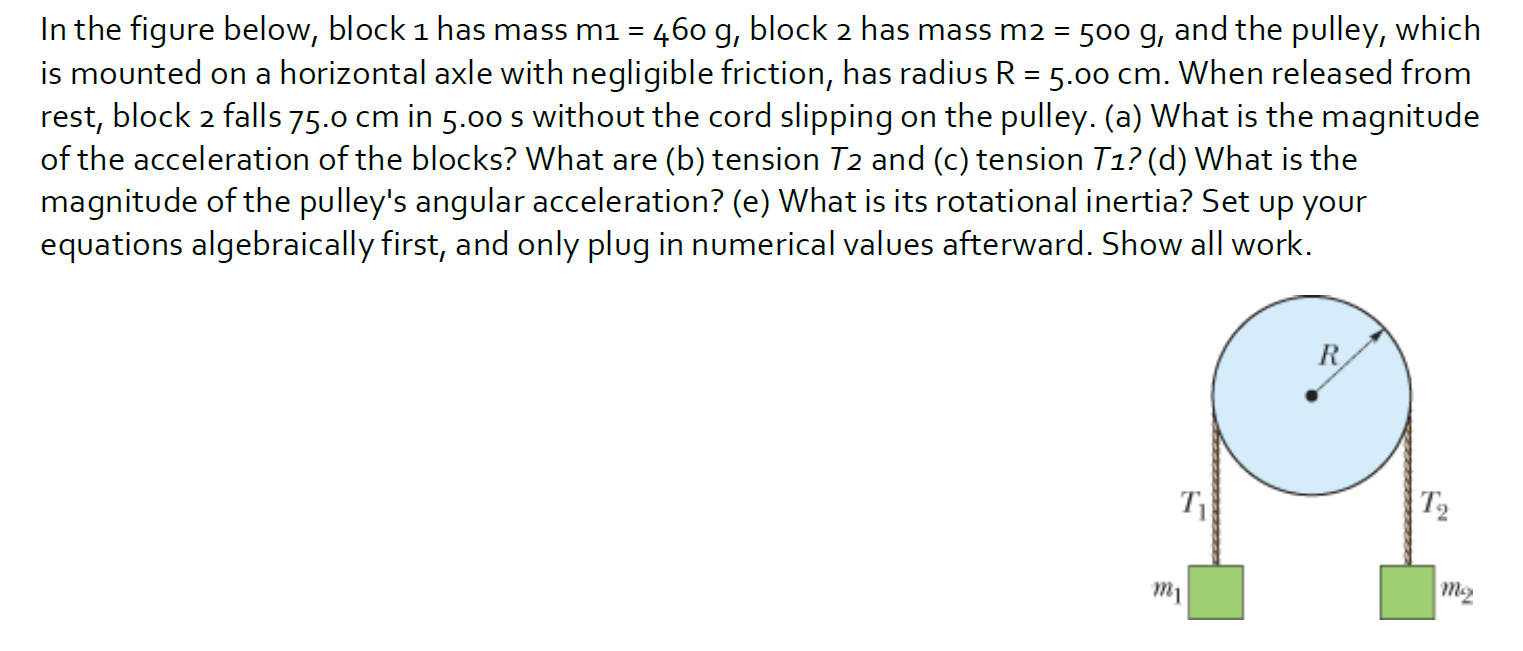 In the figure below, block 1 has mass m1 = 460 g, block 2 has mass m2 = 500 g, and the pulley, which is mounted on a horizontal axle with negligible friction, has radius R = 5.00 cm. When released from rest, block 2 falls 75.0 cm in 5.00 s without the cord slipping on the pulley. (a) What is the magnitude of the acceleration of the blocks? What are (b) tension T2 and (c) tension T1? (d) What is the magnitude of the pulley's angular acceleration? (e) What is its rotational inertia? Set up your equations algebraically first, and only plug in numerical values afterward. Show all work.

$R$

$T_1$

$T_2$

$m_1$

$m_2$